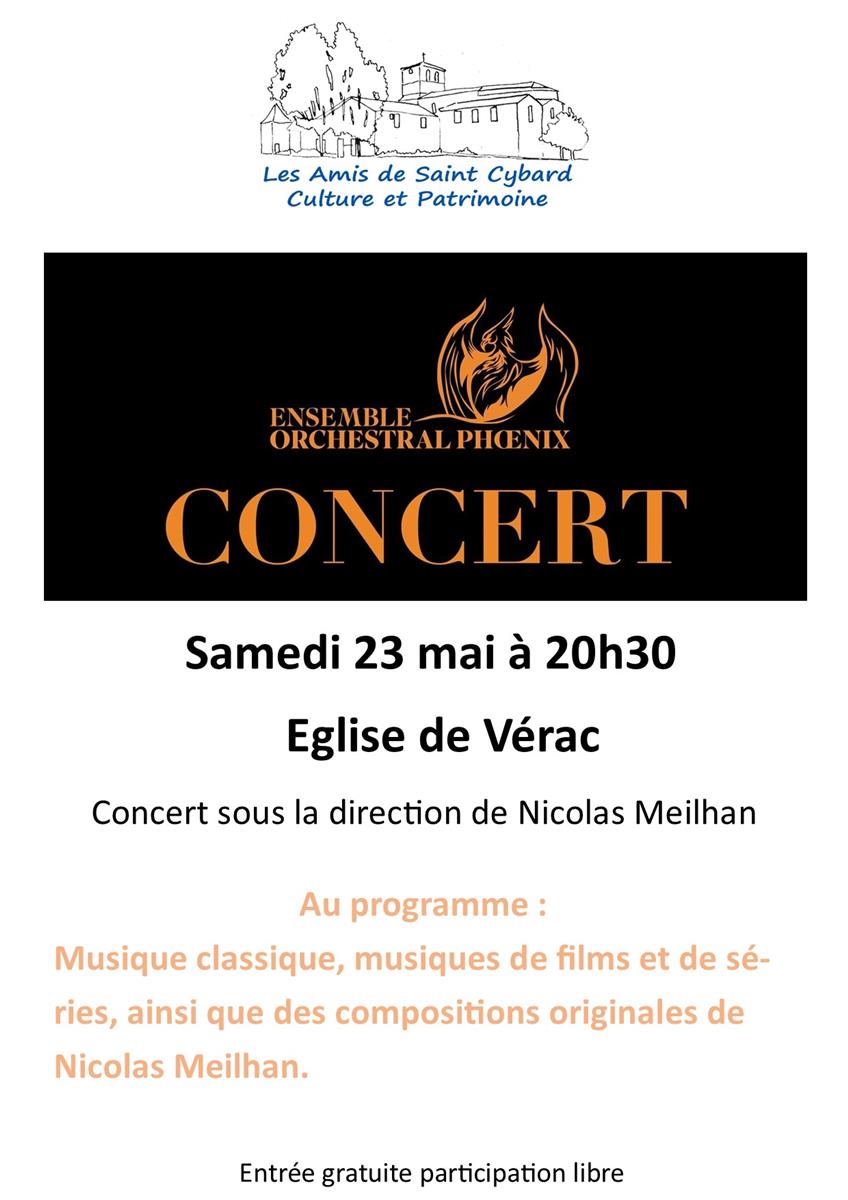 Les Amis de Saint Cybard
Culture et Patrimoine

ENSEMBLE
ORCHESTRAL PHŒNIX

CONCERT

Samedi 23 mai à 20h30

Eglise de Vérac

Concert sous la direction de Nicolas Meilhan

Au programme :
Musique classique, musiques de films et de séries, ainsi que des compositions originales de Nicolas Meilhan.

Entrée gratuite participation libre